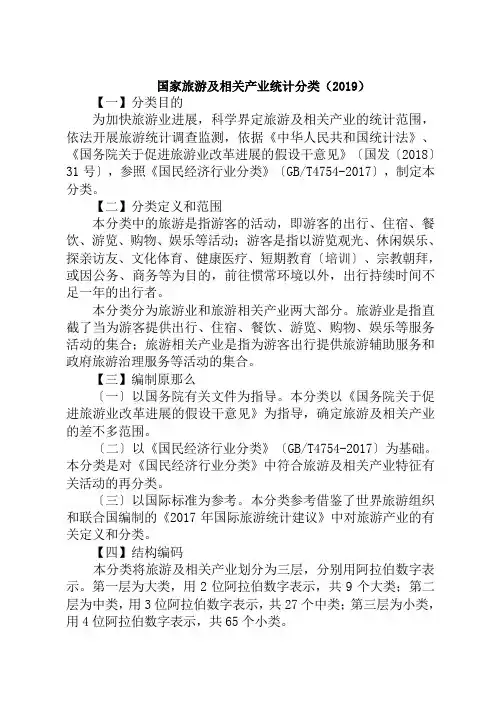 国家旅游及相关产业统计分类（2019）

【一】分类目的

为加快旅游业进展，科学界定旅游及相关产业的统计范围，依法开展旅游统计调查监测，依据《中华人民共和国统计法》、《国务院关于促进旅游业改革进展的假设干意见》〔国发〔2018〕31 号〕，参照《国民经济行业分类》〔GB/T4754-2017〕，制定本分类。

【二】分类定义和范围

本分类中的旅游是指游客的活动，即游客的出行、住宿、餐饮、游览、购物、娱乐等活动；游客是指以游览观光、休闲娱乐、探亲访友、文化体育、健康医疗、短期教育〔培训〕、宗教朝拜，或因公务、商务等为目的，前往惯常环境以外，出行持续时间不足一年的出行者。

本分类分为旅游业和旅游相关产业两大部分。旅游业是指直截了当为游客提供出行、住宿、餐饮、游览、购物、娱乐等服务活动的集合；旅游相关产业是指为游客出行提供旅游辅助服务和政府旅游治理服务等活动的集合。

【三】编制原那么

〔一〕以国务院有关文件为指导。本分类以《国务院关于促进旅游业改革进展的假设干意见》为指导，确定旅游及相关产业的差不多范围。

〔二〕以《国民经济行业分类》〔GB/T4754-2017〕为基础。本分类是对《国民经济行业分类》中符合旅游及相关产业特征有关活动的再分类。

〔三〕以国际标准为参考。本分类参考借鉴了世界旅游组织和联合国编制的《2017 年国际旅游统计建议》中对旅游产业的有关定义和分类。

【四】结构编码

本分类将旅游及相关产业划分为三层，分别用阿拉伯数字表示。第一层为大类，用 2 位阿拉伯数字表示，共 9 个大类；第二层为中类，用 3 位阿拉伯数字表示，共 27 个中类；第三层为小类，用 4 位阿拉伯数字表示，共 65 个小类。